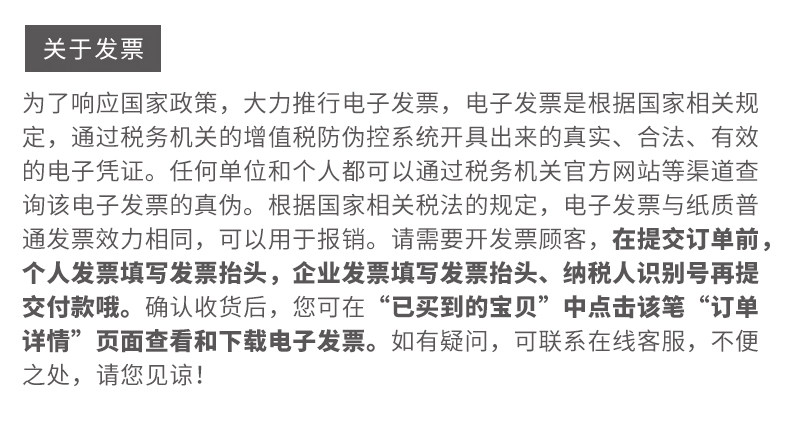 关于发票

为了响应国家政策，大力推行电子发票，电子发票是根据国家相关规定，通过税务机关的增值税防伪控系统开具出来的真实、合法、有效的电子凭证。任何单位和个人都可以通过税务机关官方网站等渠道查询该电子发票的真伪。根据国家相关税法的规定，电子发票与纸质普通发票效力相同，可以用于报销。请需要开发票顾客，在提交订单前，个人发票填写发票抬头，企业发票填写发票抬头、纳税人识别号再提交付款哦。确认收货后，您可在“已买到的宝贝”中点击该笔“订单详情”页面查看和下载电子发票。如有疑问，可联系在线客服，不便之处，请您见谅！